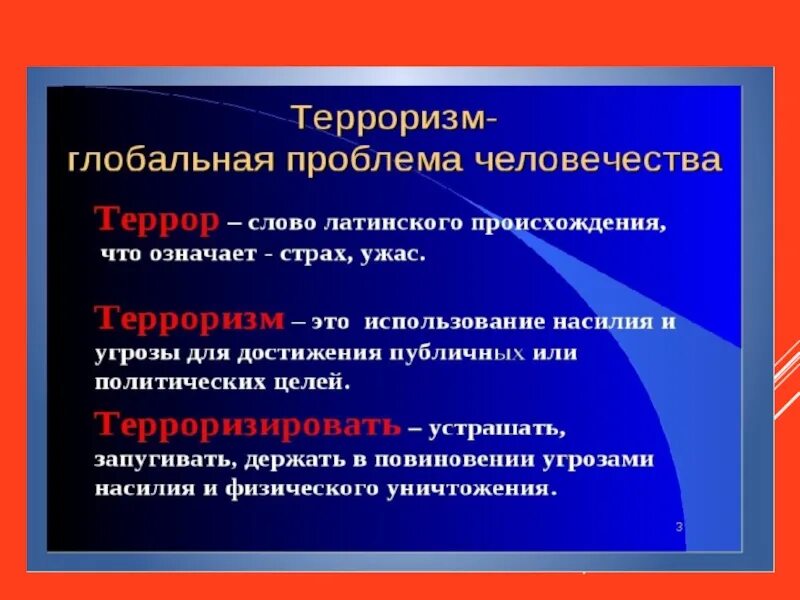 Терроризм-
глобальная проблема человечества

Террор – слово латинского происхождения, что означает - страх, ужас.

Терроризм – это использование насилия и угрозы для достижения публичных или политических целей.

Терроризировать – устрашать, запугивать, держать в повиновении угрозами насилия и физического уничтожения.

3